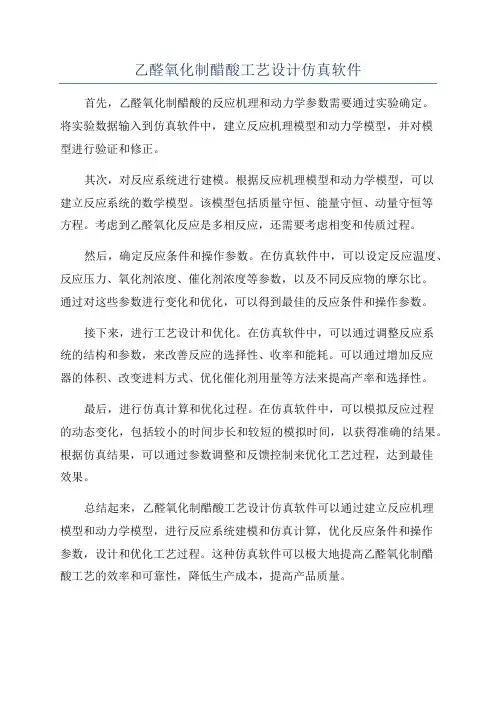 乙醛氧化制醋酸工艺设计仿真软件

首先，乙醛氧化制醋酸的反应机理和动力学参数需要通过实验确定。将实验数据输入到仿真软件中，建立反应机理模型和动力学模型，并对模型进行验证和修正。

其次，对反应系统进行建模。根据反应机理模型和动力学模型，可以建立反应系统的数学模型。该模型包括质量守恒、能量守恒、动量守恒等方程。考虑到乙醛氧化反应是多相反应，还需要考虑相变和传质过程。

然后，确定反应条件和操作参数。在仿真软件中，可以设定反应温度、反应压力、氧化剂浓度、催化剂浓度等参数，以及不同反应物的摩尔比。通过对这些参数进行变化和优化，可以得到最佳的反应条件和操作参数。

接下来，进行工艺设计和优化。在仿真软件中，可以通过调整反应系统的结构和参数，来改善反应的选择性、收率和能耗。可以通过增加反应器的体积、改变进料方式、优化催化剂用量等方法来提高产率和选择性。

最后，进行仿真计算和优化过程。在仿真软件中，可以模拟反应过程的动态变化，包括较小的时间步长和较短的模拟时间，以获得准确的结果。根据仿真结果，可以通过参数调整和反馈控制来优化工艺过程，达到最佳效果。

总结起来，乙醛氧化制醋酸工艺设计仿真软件可以通过建立反应机理模型和动力学模型，进行反应系统建模和仿真计算，优化反应条件和操作参数，设计和优化工艺过程。这种仿真软件可以极大地提高乙醛氧化制醋酸工艺的效率和可靠性，降低生产成本，提高产品质量。